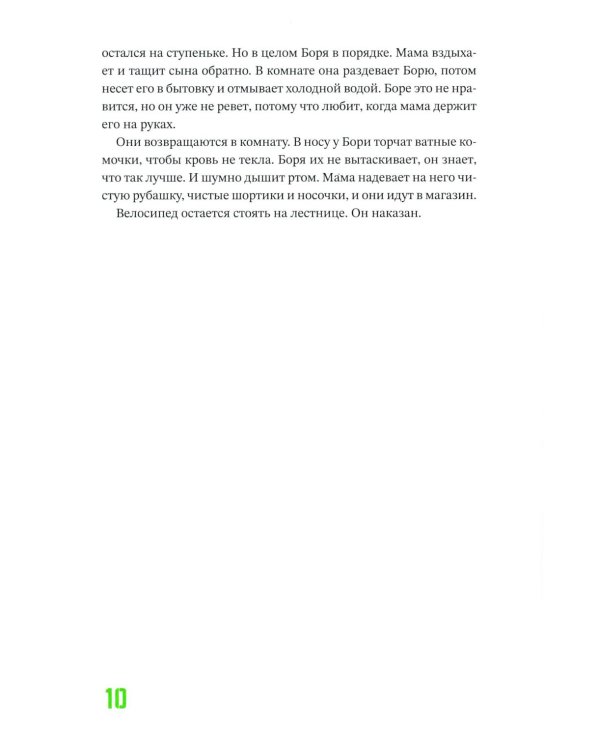 остался на ступеньке. Но в целом Боря в порядке. Мама вздыхает и тащит сына обратно. В комнате она раздевает Борю, потом несет его в бытовку и отмывает холодной водой. Боре это не нравится, но он уже не ревет, потому что любит, когда мама держит его на руках.

Они возвращаются в комнату. В носу у Бори торчат ватные комочки, чтобы кровь не текла. Боря их не вытаскивает, он знает, что так лучше. И шумно дышит ртом. Мама надевает на него чистую рубашку, чистые шортики и носочки, и они идут в магазин.

Велосипед остается стоять на лестнице. Он наказан.

10